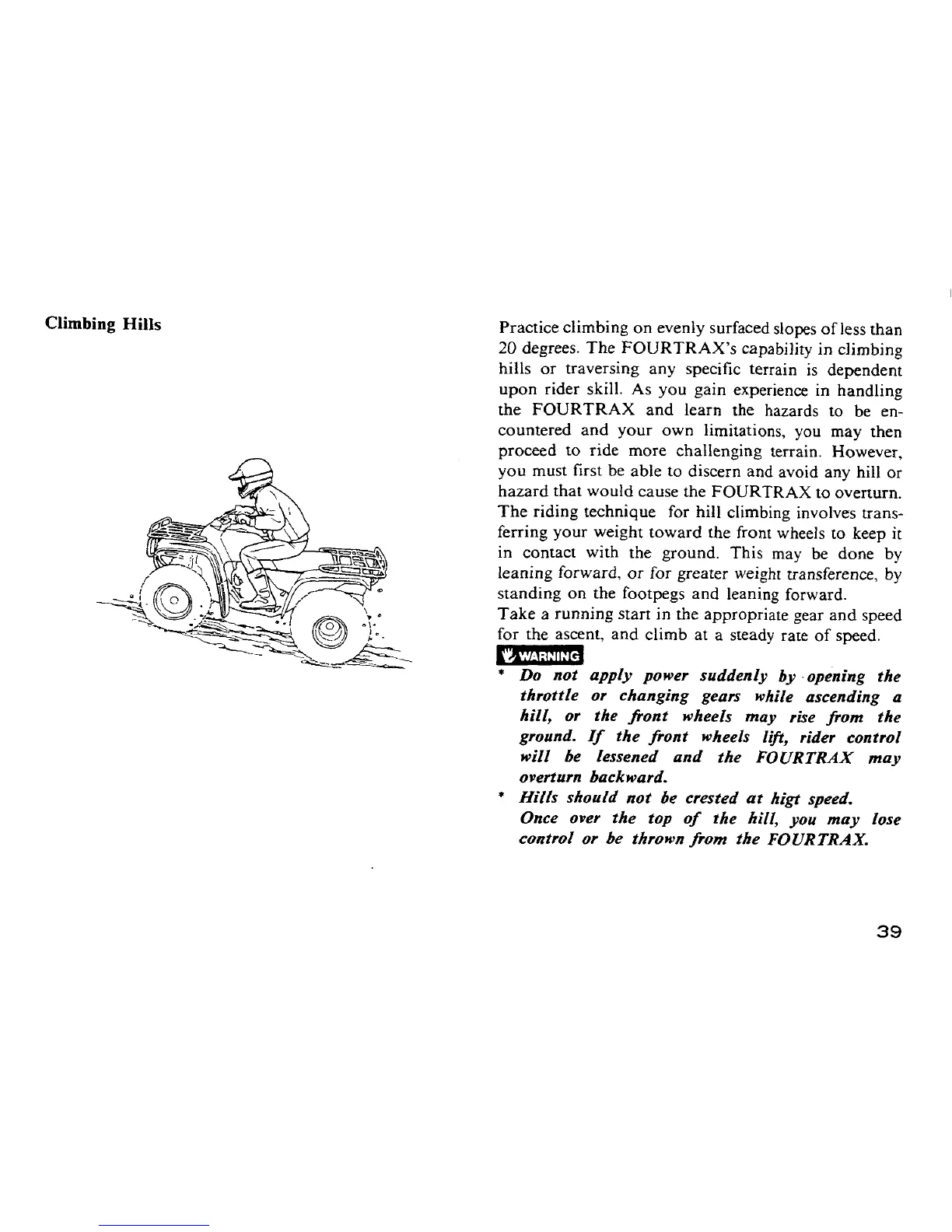 Climbing Hills

Practice climbing on evenly surfaced slopes of less than 20 degrees. The FOURTRAX's capability in climbing hills or traversing any specific terrain is dependent upon rider skill. As you gain experience in handling the FOURTRAX and learn the hazards to be encountered and your own limitations, you may then proceed to ride more challenging terrain. However, you must first be able to discern and avoid any hill or hazard that would cause the FOURTRAX to overturn. The riding technique for hill climbing involves transferring your weight toward the front wheels to keep it in contact with the ground. This may be done by leaning forward, or for greater weight transference, by standing on the footpegs and leaning forward.
Take a running start in the appropriate gear and speed for the ascent, and climb at a steady rate of speed.

WARNING

* Do not apply power suddenly by opening the throttle or changing gears while ascending a hill, or the front wheels may rise from the ground. If the front wheels lift, rider control will be lessened and the FOURTRAX may overturn backward.
* Hills should not be crested at higt speed. Once over the top of the hill, you may lose control or be thrown from the FOURTRAX.

39